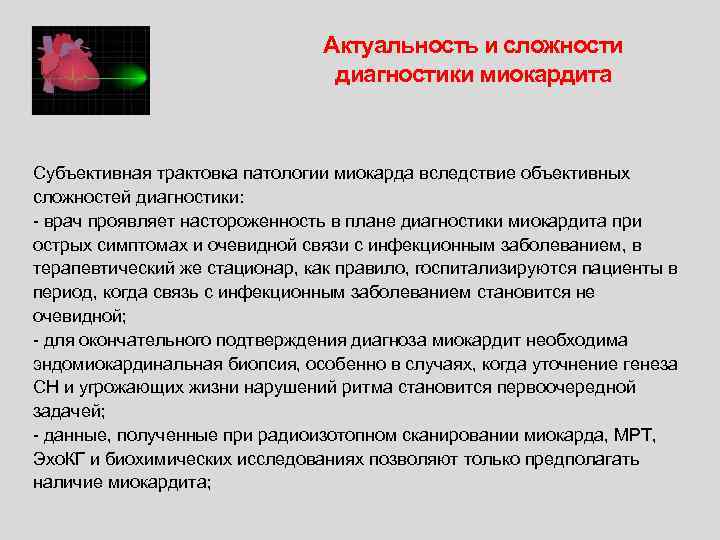 Актуальность и сложности диагностики миокардита

Субъективная трактовка патологии миокарда вследствие объективных сложностей диагностики:
- врач проявляет настороженность в плане диагностики миокардита при острых симптомах и очевидной связи с инфекционным заболеванием, в терапевтический же стационар, как правило, госпитализируются пациенты в период, когда связь с инфекционным заболеванием становится не очевидной;
- для окончательного подтверждения диагноза миокардит необходима эндомиокардинальная биопсия, особенно в случаях, когда уточнение генеза СН и угрожающих жизни нарушений ритма становится первоочередной задачей;
- данные, полученные при радиоизотопном сканировании миокарда, МРТ, ЭхоКГ и биохимических исследованиях позволяют только предполагать наличие миокардита;